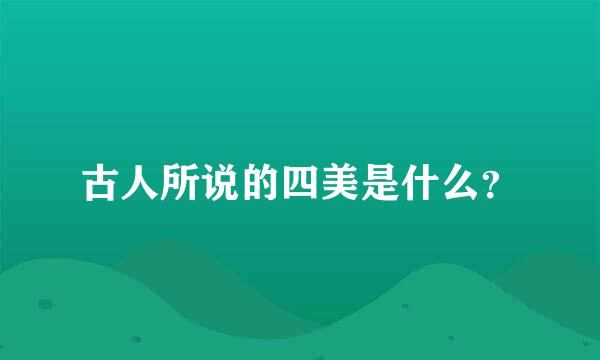 古人所说的四美是什么?